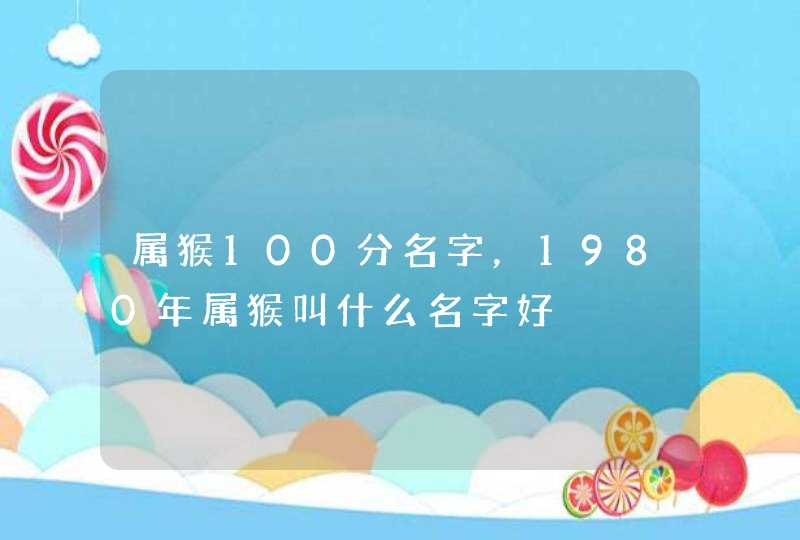 属猴100分名字，1980年属猴叫什么名字好